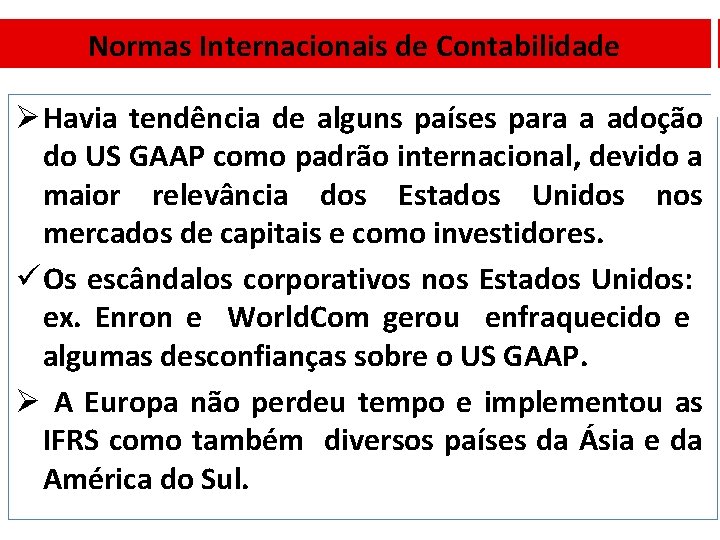 Normas Internacionais de Contabilidade

➢ Havia tendência de alguns países para a adoção do US GAAP como padrão internacional, devido a maior relevância dos Estados Unidos nos mercados de capitais e como investidores.

✓ Os escândalos corporativos nos Estados Unidos: ex. Enron e WorldCom gerou enfraquecido e algumas desconfianças sobre o US GAAP.

➢ A Europa não perdeu tempo e implementou as IFRS como também diversos países da Ásia e da América do Sul.